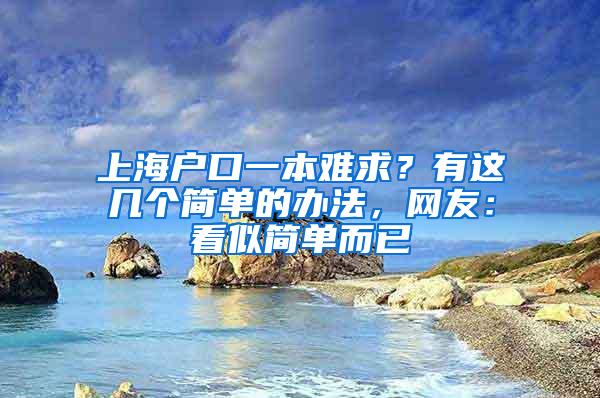 上海户口一本难求？有这几个简单的办法，网友：看似简单而已